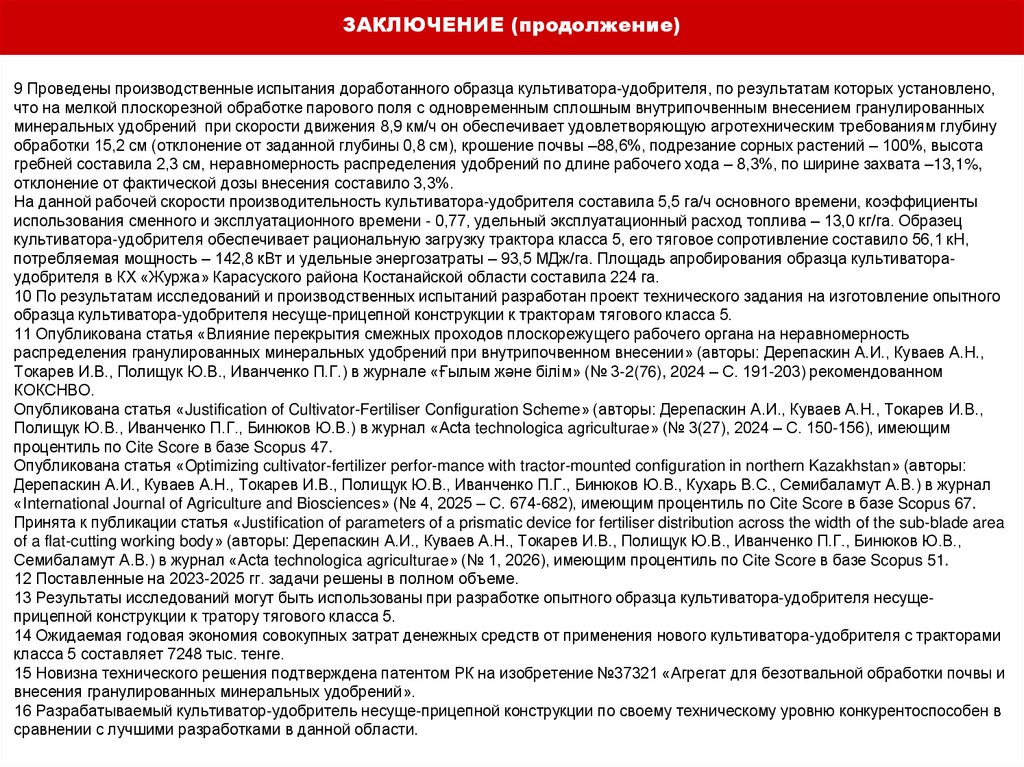 ЗАКЛЮЧЕНИЕ (продолжение)

9 Проведены производственные испытания доработанного образца культиватора-удобрителя, по результатам которых установлено, что на мелкой плоскорезной обработке парового поля с одновременным сплошным внутрипочвенным внесением гранулированных минеральных удобрений при скорости движения 8,9 км/ч он обеспечивает удовлетворяющую агротехническим требованиям глубину обработки 15,2 см (отклонение от заданной глубины 0,8 см), крошение почвы –88,6%, подрезание сорных растений – 100%, высота гребней составила 2,3 см, неравномерность распределения удобрений по длине рабочего хода – 8,3%, по ширине захвата –13,1%, отклонение от фактической дозы внесения составило 3,3%.
На данной рабочей скорости производительность культиватора-удобрителя составила 5,5 га/ч основного времени, коэффициенты использования сменного и эксплуатационного времени - 0,77, удельный эксплуатационный расход топлива – 13,0 кг/га. Образец культиватора-удобрителя обеспечивает рациональную загрузку трактора класса 5, его тяговое сопротивление составило 56,1 кН, потребляемая мощность – 142,8 кВт и удельные энергозатраты – 93,5 МДж/га. Площадь апробирования образца культиватора-удобрителя в КХ «Журжа» Карасуского района Костанайской области составила 224 га.
10 По результатам исследований и производственных испытаний разработан проект технического задания на изготовление опытного образца культиватора-удобрителя несуще-прицепной конструкции к тракторам тягового класса 5.
11 Опубликована статья «Влияние перекрытия смежных проходов плоскорежущего рабочего органа на неравномерность распределения гранулированных минеральных удобрений при внутрипочвенном внесении» (авторы: Дерепаскин А.И., Куваев А.Н., Токарев И.В., Полищук Ю.В., Иванченко П.Г.) в журнале «Ғылым және білім» (№ 3-2(76), 2024 – С. 191-203) рекомендованном КОКСНВО.
Опубликована статья «Justification of Cultivator-Fertiliser Configuration Scheme» (авторы: Дерепаскин А.И., Куваев А.Н., Токарев И.В., Полищук Ю.В., Иванченко П.Г., Бинюков Ю.В.) в журнал «Acta technologica agriculturae» (№ 3(27), 2024 – С. 150-156), имеющим процентиль по Cite Score в базе Scopus 47.
Опубликована статья «Optimizing cultivator-fertilizer perfor-mance with tractor-mounted configuration in northern Kazakhstan» (авторы: Дерепаскин А.И., Куваев А.Н., Токарев И.В., Полищук Ю.В., Иванченко П.Г., Бинюков Ю.В., Кухарь В.С., Семибаламут А.В.) в журнал «International Journal of Agriculture and Biosciences» (№ 4, 2025 – С. 674-682), имеющим процентиль по Cite Score в базе Scopus 67.
Принята к публикации статья «Justification of parameters of a prismatic device for fertiliser distribution across the width of the sub-blade area of a flat-cutting working body» (авторы: Дерепаскин А.И., Куваев А.Н., Токарев И.В., Полищук Ю.В., Иванченко П.Г., Бинюков Ю.В., Семибаламут А.В.) в журнал «Acta technologica agriculturae» (№ 1, 2026), имеющим процентиль по Cite Score в базе Scopus 51.
12 Поставленные на 2023-2025 гг. задачи решены в полном объеме.
13 Результаты исследований могут быть использованы при разработке опытного образца культиватора-удобрителя несуще-прицепной конструкции к тратору тягового класса 5.
14 Ожидаемая годовая экономия совокупных затрат денежных средств от применения нового культиватора-удобрителя с тракторами класса 5 составляет 7248 тыс. тенге.
15 Новизна технического решения подтверждена патентом РК на изобретение №37321 «Агрегат для безотвальной обработки почвы и внесения гранулированных минеральных удобрений».
16 Разрабатываемый культиватор-удобритель несуще-прицепной конструкции по своему техническому уровню конкурентоспособен в сравнении с лучшими разработками в данной области.